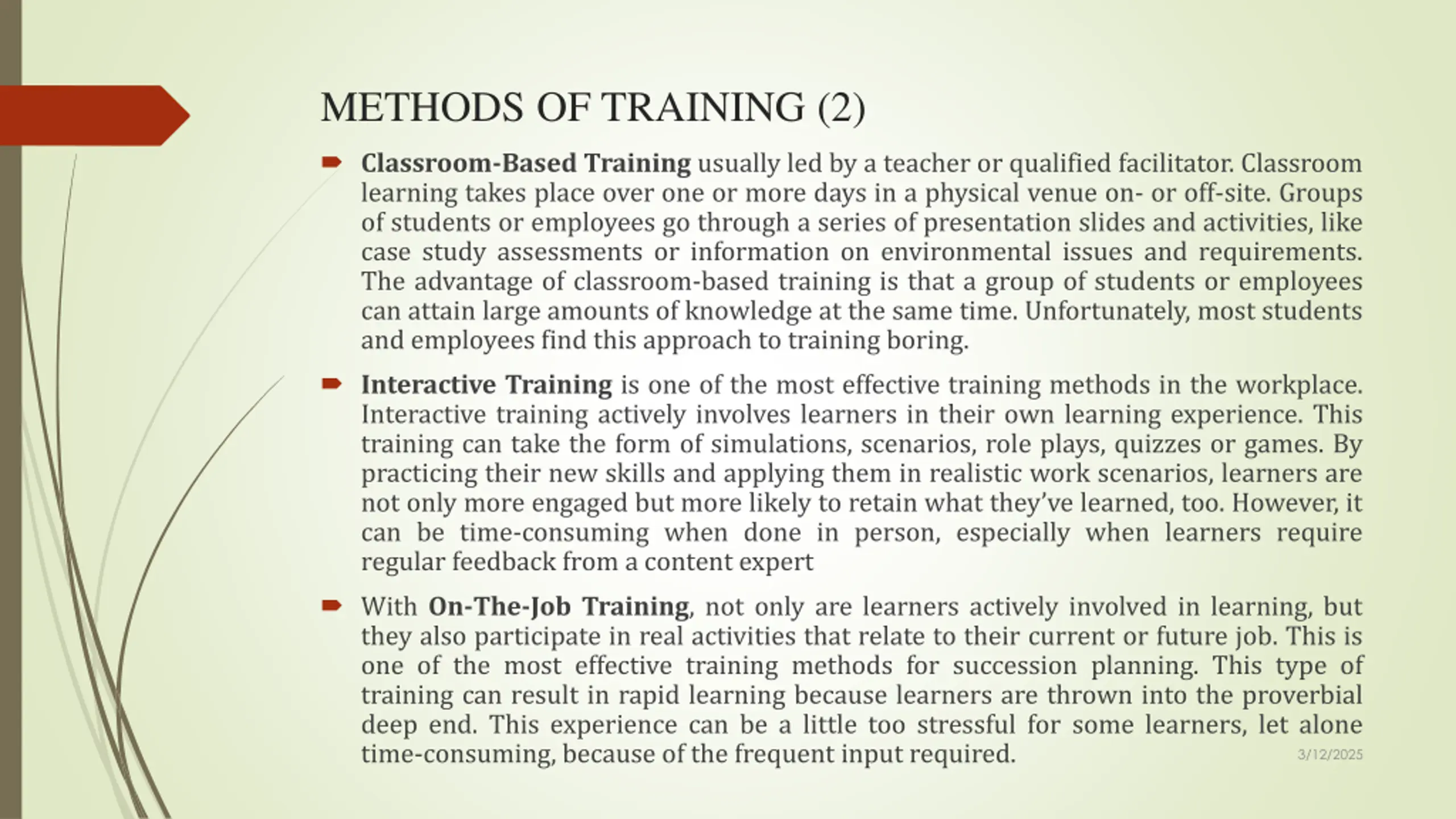 METHODS OF TRAINING (2)

Classroom-Based Training usually led by a teacher or qualified facilitator. Classroom learning takes place over one or more days in a physical venue on- or off-site. Groups of students or employees go through a series of presentation slides and activities, like case study assessments or information on environmental issues and requirements. The advantage of classroom-based training is that a group of students or employees can attain large amounts of knowledge at the same time. Unfortunately, most students and employees find this approach to training boring.

Interactive Training is one of the most effective training methods in the workplace. Interactive training actively involves learners in their own learning experience. This training can take the form of simulations, scenarios, role plays, quizzes or games. By practicing their new skills and applying them in realistic work scenarios, learners are not only more engaged but more likely to retain what they've learned, too. However, it can be time-consuming when done in person, especially when learners require regular feedback from a content expert

With On-The-Job Training, not only are learners actively involved in learning, but they also participate in real activities that relate to their current or future job. This is one of the most effective training methods for succession planning. This type of training can result in rapid learning because learners are thrown into the proverbial deep end. This experience can be a little too stressful for some learners, let alone time-consuming, because of the frequent input required.

3/12/2025